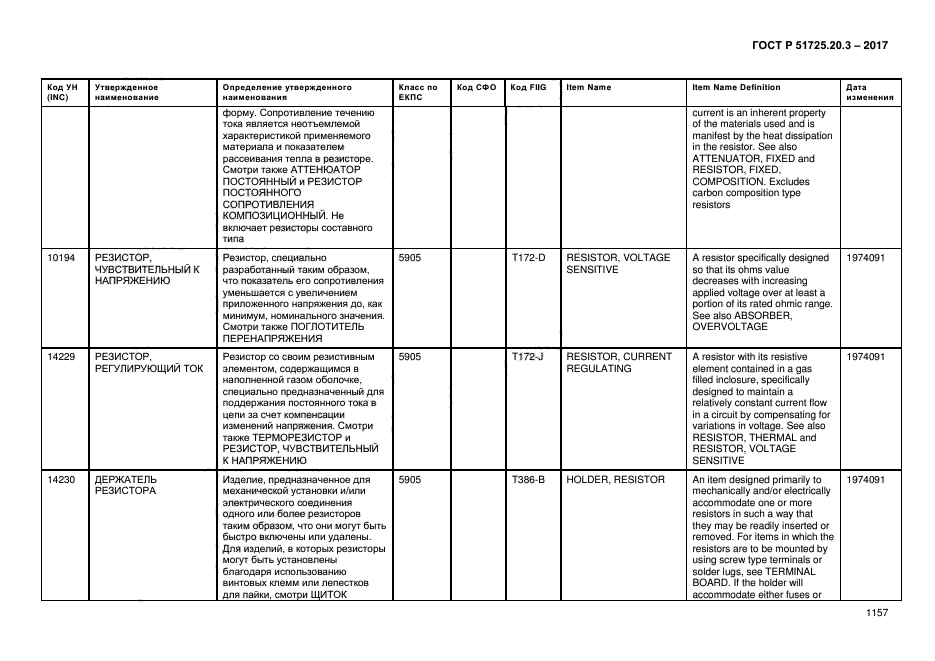 ГОСТ Р 51725.20.3 – 2017

| Код УН (INC) | Утвержденное наименование | Определение утвержденного наименования | Класс по ЕКПС | Код СФО | Код FIIG | Item Name | Item Name Definition | Дата изменения |
|---|---|---|---|---|---|---|---|---|
| | | форму. Сопротивление течению тока является неотъемлемой характеристикой применяемого материала и показателем рассеивания тепла в резисторе. Смотри также АТТЕНЮАТОР ПОСТОЯННЫЙ и РЕЗИСТОР ПОСТОЯННОГО СОПРОТИВЛЕНИЯ КОМПОЗИЦИОННЫЙ. Не включает резисторы составного типа | | | | | current is an inherent property of the materials used and is manifest by the heat dissipation in the resistor. See also ATTENUATOR, FIXED and RESISTOR, FIXED, COMPOSITION. Excludes carbon composition type resistors | |
| 10194 | РЕЗИСТОР, ЧУВСТВИТЕЛЬНЫЙ К НАПРЯЖЕНИЮ | Резистор, специально разработанный таким образом, что показатель его сопротивления уменьшается с увеличением приложенного напряжения до, как минимум, номинального значения. Смотри также ПОГЛОТИТЕЛЬ ПЕРЕНАПРЯЖЕНИЯ | 5905 | | T172-D | RESISTOR, VOLTAGE SENSITIVE | A resistor specifically designed so that its ohms value decreases with increasing applied voltage over at least a portion of its rated ohmic range. See also ABSORBER, OVERVOLTAGE | 1974091 |
| 14229 | РЕЗИСТОР, РЕГУЛИРУЮЩИЙ ТОК | Резистор со своим резистивным элементом, содержащимся в наполненной газом оболочке, специально предназначенный для поддержания постоянного тока в цепи за счет компенсации изменений напряжения. Смотри также ТЕРМОРЕЗИСТОР и РЕЗИСТОР, ЧУВСТВИТЕЛЬНЫЙ К НАПРЯЖЕНИЮ | 5905 | | T172-J | RESISTOR, CURRENT REGULATING | A resistor with its resistive element contained in a gas filled inclosure, specifically designed to maintain a relatively constant current flow in a circuit by compensating for variations in voltage. See also RESISTOR, THERMAL and RESISTOR, VOLTAGE SENSITIVE | 1974091 |
| 14230 | ДЕРЖАТЕЛЬ РЕЗИСТОРА | Изделие, предназначенное для механической установки и/или электрического соединения одного или более резисторов таким образом, что они могут быть быстро включены или удалены. Для изделий, в которых резисторы могут быть установлены благодаря использованию винтовых клемм или лепестков для пайки, смотри ЩИТОК | 5905 | | T386-B | HOLDER, RESISTOR | An item designed primarily to mechanically and/or electrically accommodate one or more resistors in such a way that they may be readily inserted or removed. For items in which the resistors are to be mounted by using screw type terminals or solder lugs, see TERMINAL BOARD. If the holder will accommodate either fuses or | 1974091 |

1157